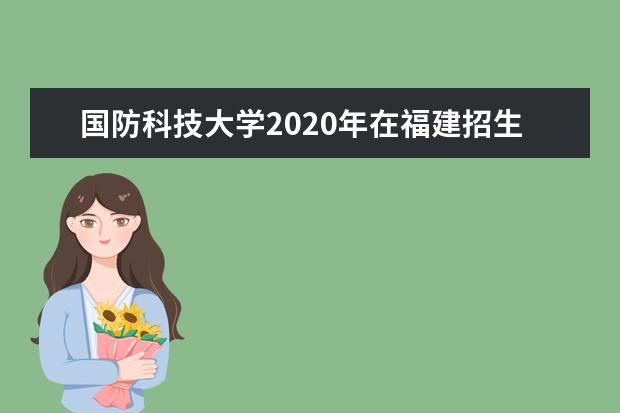 国防科技大学2020年在福建招生